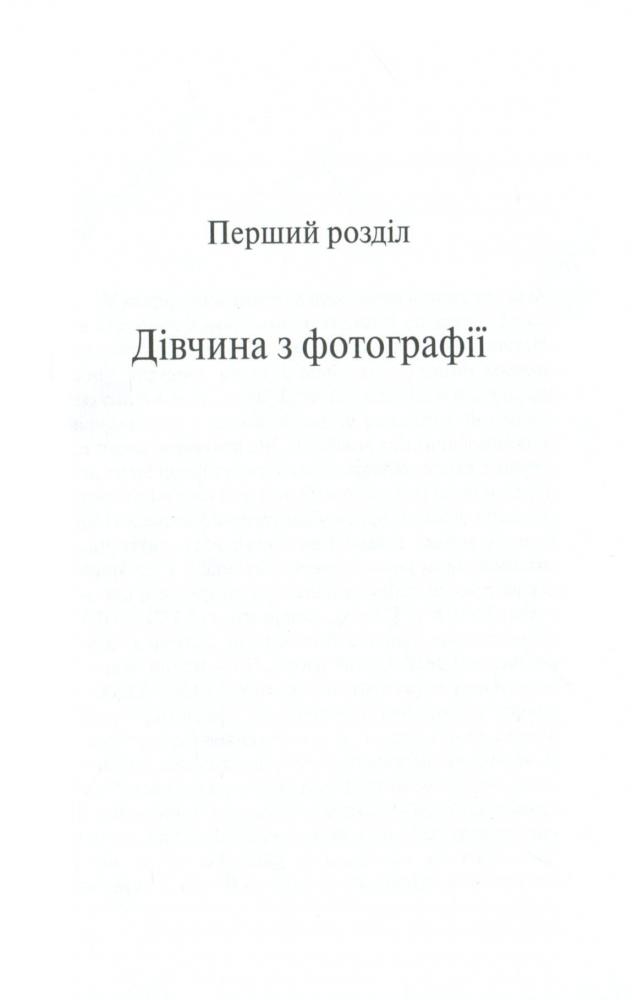 Перший розділ

Дівчина з фотографії